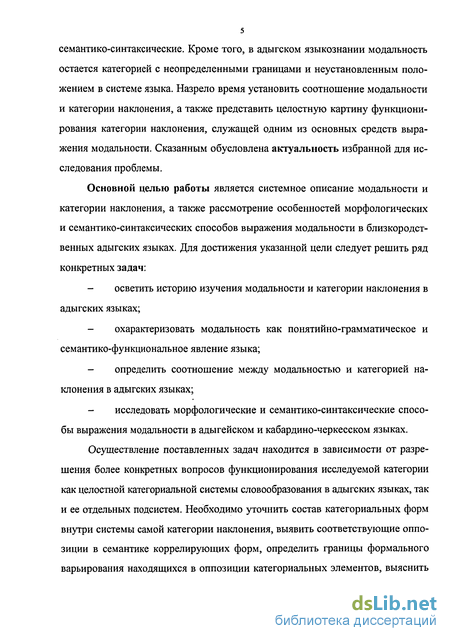 5

семантико-синтаксические. Кроме того, в адыгском языкознании модальность остается категорией с неопределенными границами и неустановленным положением в системе языка. Назрело время установить соотношение модальности и категории наклонения, а также представить целостную картину функционирования категории наклонения, служащей одним из основных средств выражения модальности. Сказанным обусловлена актуальность избранной для исследования проблемы.

Основной целью работы является системное описание модальности и категории наклонения, а также рассмотрение особенностей морфологических и семантико-синтаксических способов выражения модальности в близкородственных адыгских языках. Для достижения указанной цели следует решить ряд конкретных задач:

– осветить историю изучения модальности и категории наклонения в адыгских языках;

– охарактеризовать модальность как понятийно-грамматическое и семантико-функциональное явление языка;

– определить соотношение между модальностью и категорией наклонения в адыгских языках;

– исследовать морфологические и семантико-синтаксические способы выражения модальности в адыгейском и кабардино-черкесском языках.

Осуществление поставленных задач находится в зависимости от разрешения более конкретных вопросов функционирования исследуемой категории как целостной категориальной системы словообразования в адыгских языках, так и ее отдельных подсистем. Необходимо уточнить состав категориальных форм внутри системы самой категории наклонения, выявить соответствующие оппозиции в семантике коррелирующих форм, определить границы формального варьирования находящихся в оппозиции категориальных элементов, выяснить

dsLib.net
библиотека диссертаций